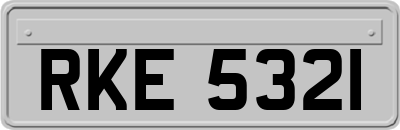 RKE 5321